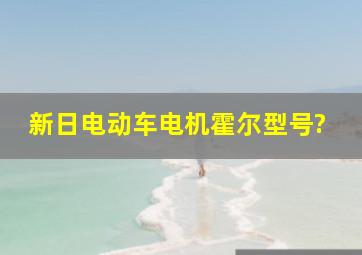 新日电动车电机霍尔型号?